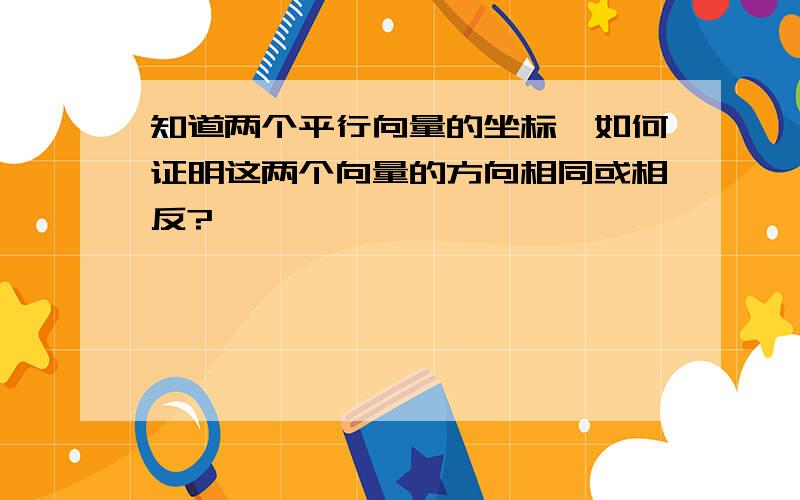 知道两个平行向量的坐标，如何证明这两个向量的方向相同或相反?